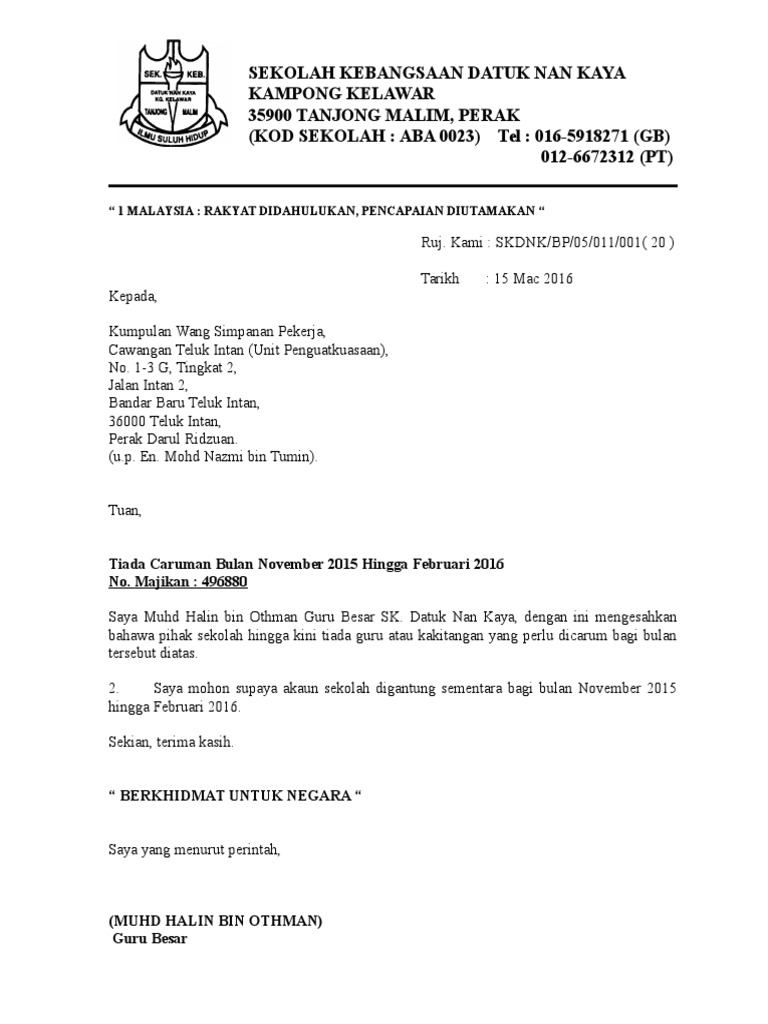 SEK. KEB.
DATUK NAN KAYA
KG. KELAWAR
TANJONG MALIM
ILMU SULUH HIDUP

SEKOLAH KEBANGSAAN DATUK NAN KAYA
KAMPONG KELAWAR
35900 TANJONG MALIM, PERAK
(KOD SEKOLAH : ABA 0023) Tel : 016-5918271 (GB)
012-6672312 (PT)

“ 1 MALAYSIA : RAKYAT DIDAHULUKAN, PENCAPAIAN DIUTAMAKAN “

Ruj. Kami : SKDNK/BP/05/011/001( 20 )

Tarikh : 15 Mac 2016

Kepada,

Kumpulan Wang Simpanan Pekerja,
Cawangan Teluk Intan (Unit Penguatkuasaan),
No. 1-3 G, Tingkat 2,
Jalan Intan 2,
Bandar Baru Teluk Intan,
36000 Teluk Intan,
Perak Darul Ridzuan.
(u.p. En. Mohd Nazmi bin Tumin).

Tuan,

Tiada Caruman Bulan November 2015 Hingga Februari 2016
No. Majikan : 496880

Saya Muhd Halin bin Othman Guru Besar SK. Datuk Nan Kaya, dengan ini mengesahkan bahawa pihak sekolah hingga kini tiada guru atau kakitangan yang perlu dicarum bagi bulan tersebut diatas.

2. Saya mohon supaya akaun sekolah digantung sementara bagi bulan November 2015 hingga Februari 2016.

Sekian, terima kasih.

“ BERKHIDMAT UNTUK NEGARA “

Saya yang menurut perintah,

(MUHD HALIN BIN OTHMAN)
Guru Besar